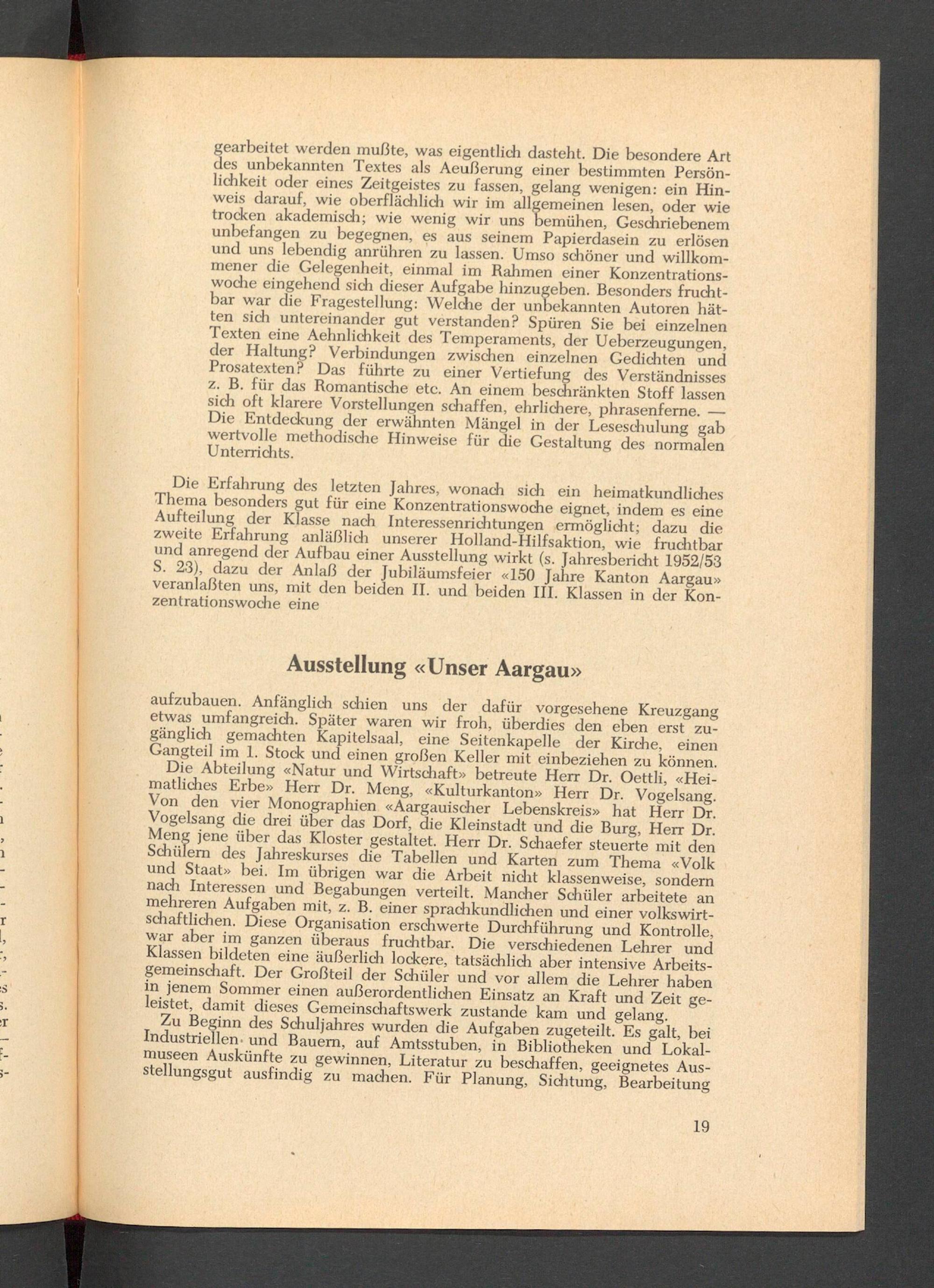 gearbeitet werden mußte, was eigentlich dasteht. Die besondere Art des unbekannten Textes als Aeußerung einer bestimmten Persönlichkeit oder eines Zeitgeistes zu fassen, gelang wenigen: ein Hinweis darauf, wie oberflächlich wir im allgemeinen lesen, oder wie trocken akademisch; wie wenig wir uns bemühen, Geschriebenem unbefangen zu begegnen, es aus seinem Papierdasein zu erlösen und uns lebendig anrühren zu lassen. Umso schöner und willkommener die Gelegenheit, einmal im Rahmen einer Konzentrationswoche eingehend sich dieser Aufgabe hinzugeben. Besonders fruchtbar war die Fragestellung: Welche der unbekannten Autoren hätten sich untereinander gut verstanden? Spüren Sie bei einzelnen Texten eine Aehnlichkeit des Temperaments, der Ueberzeugungen, der Haltung? Verbindungen zwischen einzelnen Gedichten und Prosatexten? Das führte zu einer Vertiefung des Verständnisses z. B. für das Romantische etc. An einem beschränkten Stoff lassen sich oft klarere Vorstellungen schaffen, ehrlichere, phrasenferne. — Die Entdeckung der erwähnten Mängel in der Leseschulung gab wertvolle methodische Hinweise für die Gestaltung des normalen Unterrichts.

Die Erfahrung des letzten Jahres, wonach sich ein heimatkundliches Thema besonders gut für eine Konzentrationswoche eignet, indem es eine Aufteilung der Klasse nach Interessenrichtungen ermöglicht; dazu die zweite Erfahrung anläßlich unserer Holland-Hilfsaktion, wie fruchtbar und anregend der Aufbau einer Ausstellung wirkt (s. Jahresbericht 1952/53 S. 23), dazu der Anlaß der Jubiläumsfeier «150 Jahre Kanton Aargau» veranlaßten uns, mit den beiden II. und beiden III. Klassen in der Konzentrationswoche eine

Ausstellung «Unser Aargau»

aufzubauen. Anfänglich schien uns der dafür vorgesehene Kreuzgang etwas umfangreich. Später waren wir froh, überdies den eben erst zugänglich gemachten Kapitelsaal, eine Seitenkapelle der Kirche, einen Gangteil im 1. Stock und einen großen Keller mit einbeziehen zu können.
Die Abteilung «Natur und Wirtschaft» betreute Herr Dr. Oettli, «Heimatliches Erbe» Herr Dr. Meng, «Kulturkanton» Herr Dr. Vogelsang. Von den vier Monographien «Aargauischer Lebenskreis» hat Herr Dr. Vogelsang die drei über das Dorf, die Kleinstadt und die Burg, Herr Dr. Meng jene über das Kloster gestaltet. Herr Dr. Schaefer steuerte mit den Schülern des Jahreskurses die Tabellen und Karten zum Thema «Volk und Staat» bei. Im übrigen war die Arbeit nicht klassenweise, sondern nach Interessen und Begabungen verteilt. Mancher Schüler arbeitete an mehreren Aufgaben mit, z. B. einer sprachkundlichen und einer volkswirtschaftlichen. Diese Organisation erschwerte Durchführung und Kontrolle, war aber im ganzen überaus fruchtbar. Die verschiedenen Lehrer und Klassen bildeten eine äußerlich lockere, tatsächlich aber intensive Arbeitsgemeinschaft. Der Großteil der Schüler und vor allem die Lehrer haben in jenem Sommer einen außerordentlichen Einsatz an Kraft und Zeit geleistet, damit dieses Gemeinschaftswerk zustande kam und gelang.
Zu Beginn des Schuljahres wurden die Aufgaben zugeteilt. Es galt, bei Industriellen und Bauern, auf Amtsstuben, in Bibliotheken und Lokalmuseen Auskünfte zu gewinnen, Literatur zu beschaffen, geeignetes Ausstellungsgut ausfindig zu machen. Für Planung, Sichtung, Bearbeitung

19